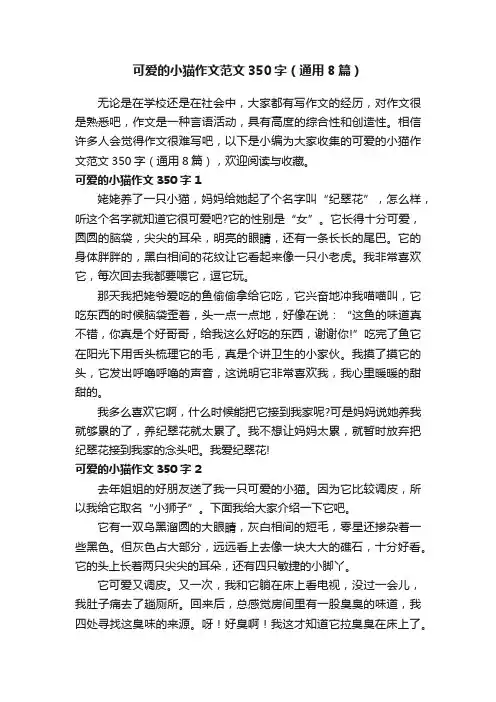 可爱的小猫作文范文350字（通用8篇）

无论是在学校还是在社会中，大家都有写作文的经历，对作文很是熟悉吧，作文是一种言语活动，具有高度的综合性和创造性。相信许多人会觉得作文很难写吧，以下是小编为大家收集的可爱的小猫作文范文350字（通用8篇），欢迎阅读与收藏。

可爱的小猫作文350字1

姥姥养了一只小猫，妈妈给她起了个名字叫“纪翠花”，怎么样，听这个名字就知道它很可爱吧?它的性别是“女”。它长得十分可爱，圆圆的脑袋，尖尖的耳朵，明亮的眼睛，还有一条长长的尾巴。它的身体胖胖的，黑白相间的花纹让它看起来像一只小老虎。我非常喜欢它，每次回去我都要喂它，逗它玩。

那天我把姥爷爱吃的鱼偷偷拿给它吃，它兴奋地冲我喵喵叫，它吃东西的时候脑袋歪着，头一点一点地，好像在说：“这鱼的味道真不错，你真是个好哥哥，给我这么好吃的东西，谢谢你!”吃完了鱼它在阳光下用舌头梳理它的毛，真是个讲卫生的小家伙。我摸了摸它的头，它发出呼噜呼噜的声音，这说明它非常喜欢我，我心里暖暖的甜甜的。

我多么喜欢它啊，什么时候能把它接到我家呢?可是妈妈说她养我就够累的了，养纪翠花就太累了。我不想让妈妈太累，就暂时放弃把纪翠花接到我家的念头吧。我爱纪翠花!

可爱的小猫作文350字2

去年姐姐的好朋友送了我一只可爱的小猫。因为它比较调皮，所以我给它取名“小狮子”。下面我给大家介绍一下它吧。

它有一双乌黑溜圆的大眼睛，灰白相间的短毛，零星还掺杂着一些黑色。但灰色占大部分，远远看上去像一块大大的礁石，十分好看。它的头上长着两只尖尖的耳朵，还有四只敏捷的小脚丫。

它可爱又调皮。又一次，我和它躺在床上看电视，没过一会儿，我肚子痛去了趟厕所。回来后，总感觉房间里有一股臭臭的味道，我四处寻找这臭味的来源。呀！好臭啊！我这才知道它拉臭臭在床上了。